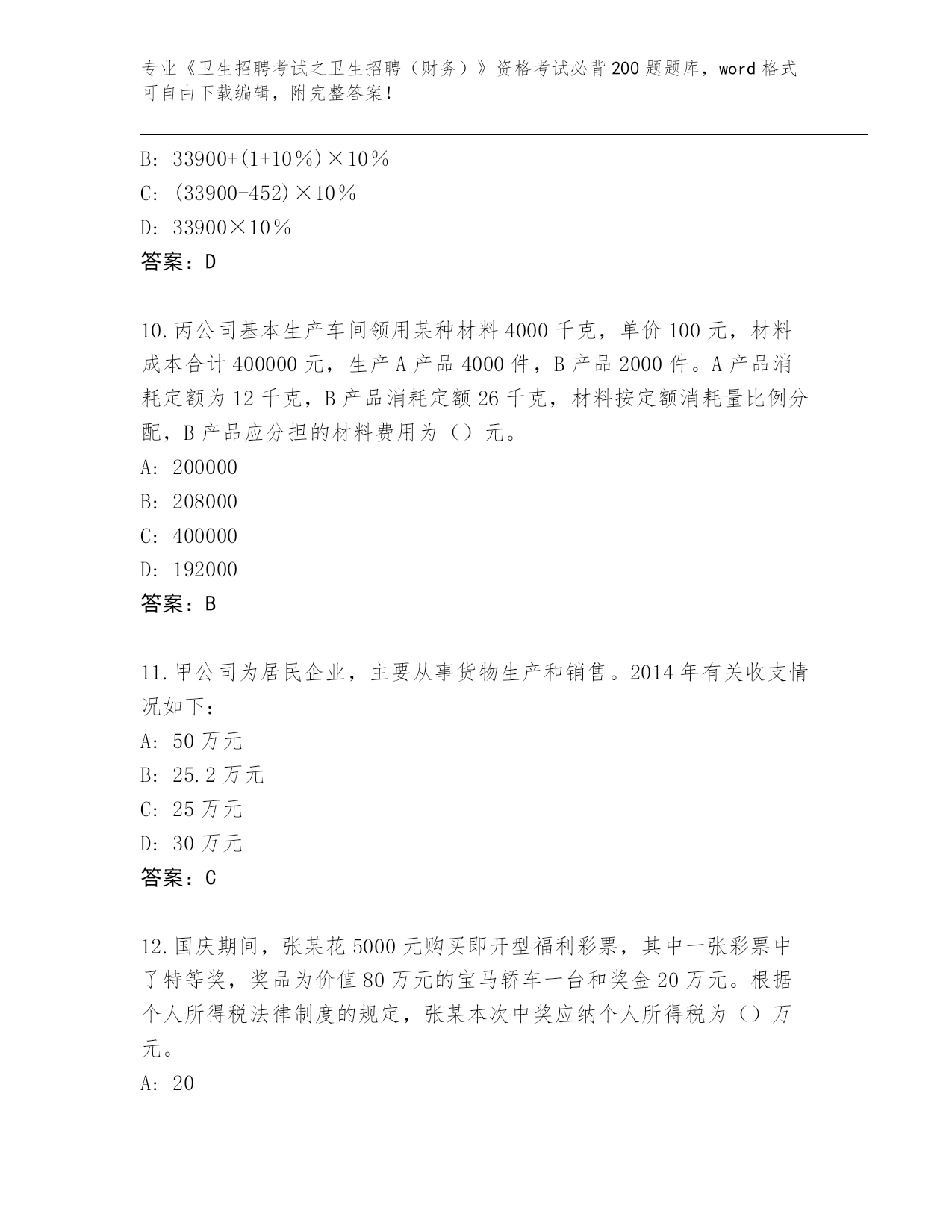 专业《卫生招聘考试之卫生招聘（财务）》资格考试必背200题题库，word格式可自由下载编辑，附完整答案！

B: 33900+(1+10％)×10％
C: (33900-452)×10％
D: 33900×10％
答案：D

10.丙公司基本生产车间领用某种材料4000千克，单价100元，材料成本合计400000元，生产A产品4000件，B产品2000件。A产品消耗定额为12千克，B产品消耗定额26千克，材料按定额消耗量比例分配，B产品应分担的材料费用为（）元。
A: 200000
B: 208000
C: 400000
D: 192000
答案：B

11.甲公司为居民企业，主要从事货物生产和销售。2014年有关收支情况如下：
A: 50万元
B: 25.2万元
C: 25万元
D: 30万元
答案：C

12.国庆期间，张某花5000元购买即开型福利彩票，其中一张彩票中了特等奖，奖品为价值80万元的宝马轿车一台和奖金20万元。根据个人所得税法律制度的规定，张某本次中奖应纳个人所得税为（）万元。
A: 20